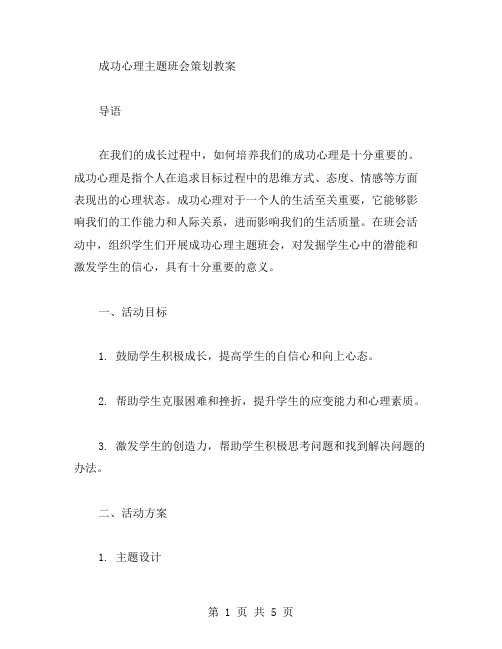 成功心理主题班会策划教案

导语

在我们的成长过程中，如何培养我们的成功心理是十分重要的。成功心理是指个人在追求目标过程中的思维方式、态度、情感等方面表现出的心理状态。成功心理对于一个人的生活至关重要，它能够影响我们的工作能力和人际关系，进而影响我们的生活质量。在班会活动中，组织学生们开展成功心理主题班会，对发掘学生心中的潜能和激发学生的信心，具有十分重要的意义。

一、活动目标

1. 鼓励学生积极成长，提高学生的自信心和向上心态。

2. 帮助学生克服困难和挫折，提升学生的应变能力和心理素质。

3. 激发学生的创造力，帮助学生积极思考问题和找到解决问题的办法。

二、活动方案

1. 主题设计

第 1 页 共 5 页